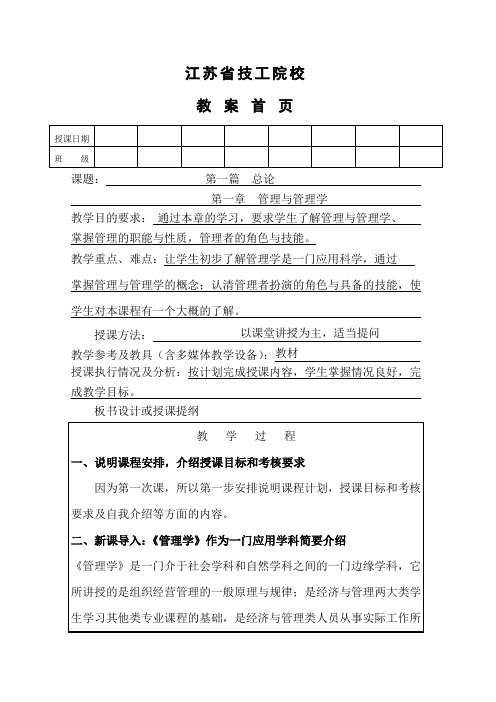 江苏省技工院校

教 案 首 页

| 授课日期 | | | | | | | | |
|---|---|---|---|---|---|---|---|---|
| 班 级 | | | | | | | | |

课题： 第一篇 总论

第一章 管理与管理学

教学目的要求： 通过本章的学习，要求学生了解管理与管理学、掌握管理的职能与性质，管理者的角色与技能。

教学重点、难点：让学生初步了解管理学是一门应用科学，通过掌握管理与管理学的概念；认清管理者扮演的角色与具备的技能，使学生对本课程有一个大概的了解。

授课方法： 以课堂讲授为主，适当提问

教学参考及教具（含多媒体教学设备）：教材

授课执行情况及分析：按计划完成授课内容，学生掌握情况良好，完成教学目标。

板书设计或授课提纲

教 学 过 程

一、说明课程安排，介绍授课目标和考核要求

因为第一次课，所以第一步安排说明课程计划，授课目标和考核要求及自我介绍等方面的内容。

二、新课导入：《管理学》作为一门应用学科简要介绍

《管理学》是一门介于社会学科和自然学科之间的一门边缘学科，它所讲授的是组织经营管理的一般原理与规律；是经济与管理两大类学生学习其他类专业课程的基础，是经济与管理类人员从事实际工作所